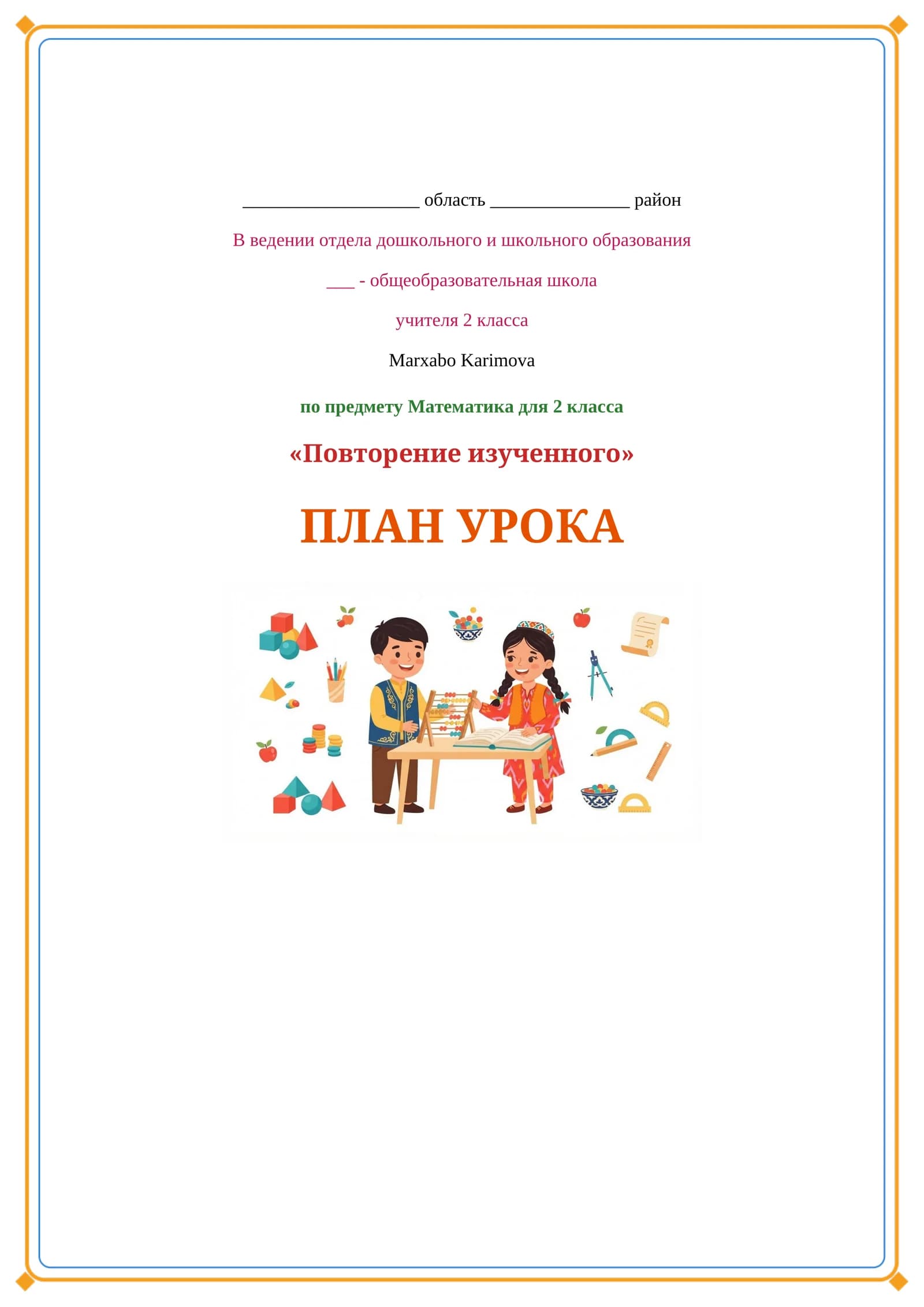 ____ область ____ район

В ведении отдела дошкольного и школьного образования

____ - общеобразовательная школа

учителя 2 класса

Marxabo Karimova

по предмету Математика для 2 класса

«Повторение изученного»

ПЛАН УРОКА